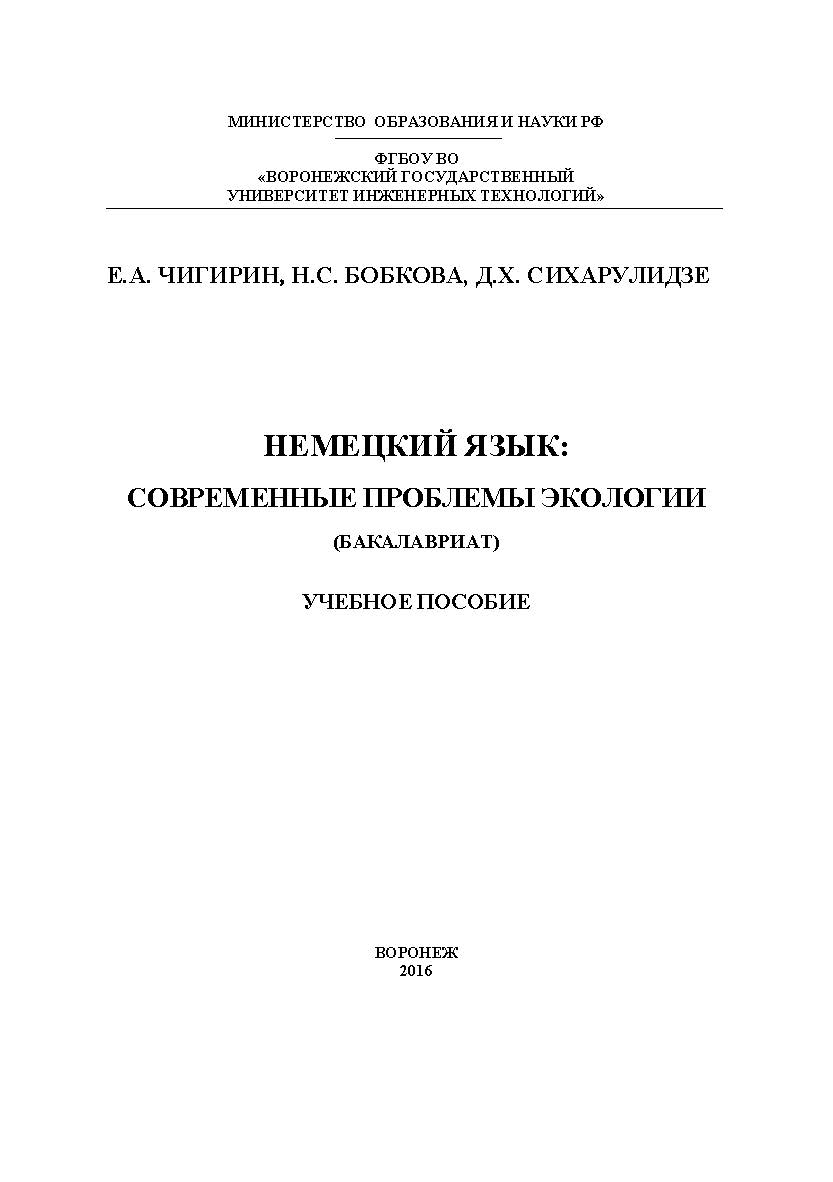 МИНИСТЕРСТВО ОБРАЗОВАНИЯ И НАУКИ РФ

ФГБОУ ВО
«ВОРОНЕЖСКИЙ ГОСУДАРСТВЕННЫЙ
УНИВЕРСИТЕТ ИНЖЕНЕРНЫХ ТЕХНОЛОГИЙ»

Е.А. ЧИГИРИН, Н.С. БОБКОВА, Д.Х. СИХАРУЛИДЗЕ

НЕМЕЦКИЙ ЯЗЫК:
СОВРЕМЕННЫЕ ПРОБЛЕМЫ ЭКОЛОГИИ
(БАКАЛАВРИАТ)

УЧЕБНОЕ ПОСОБИЕ

ВОРОНЕЖ
2016